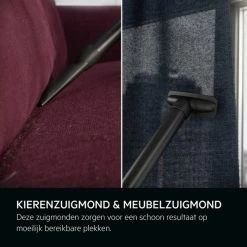 KIERENZUIGMOND & MEUBELZUIGMOND
Deze zuigmonden zorgen voor een schoon resultaat op moeilijk bereikbare plekken.